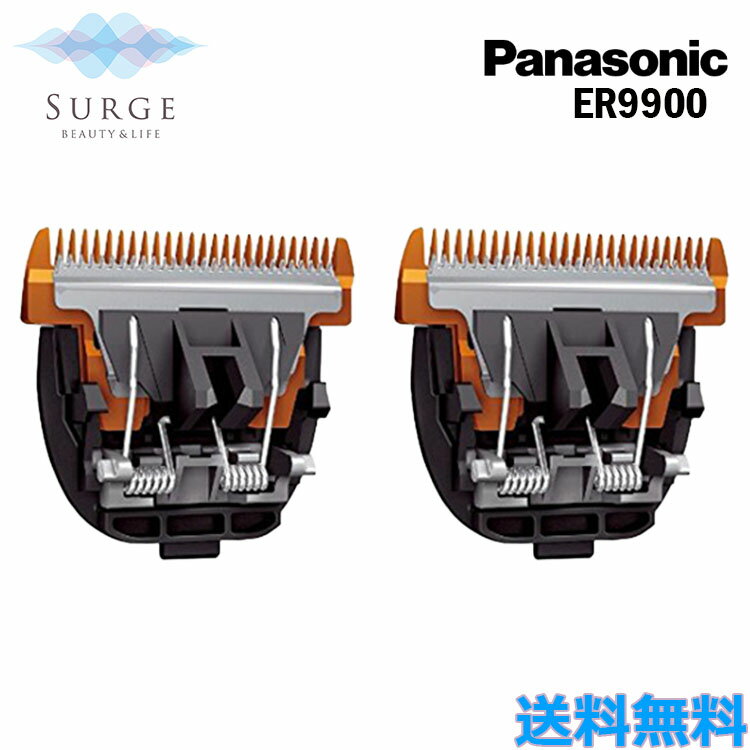 SURGE
BEAUTY & LIFE

Panasonic
ER9900

送料無料